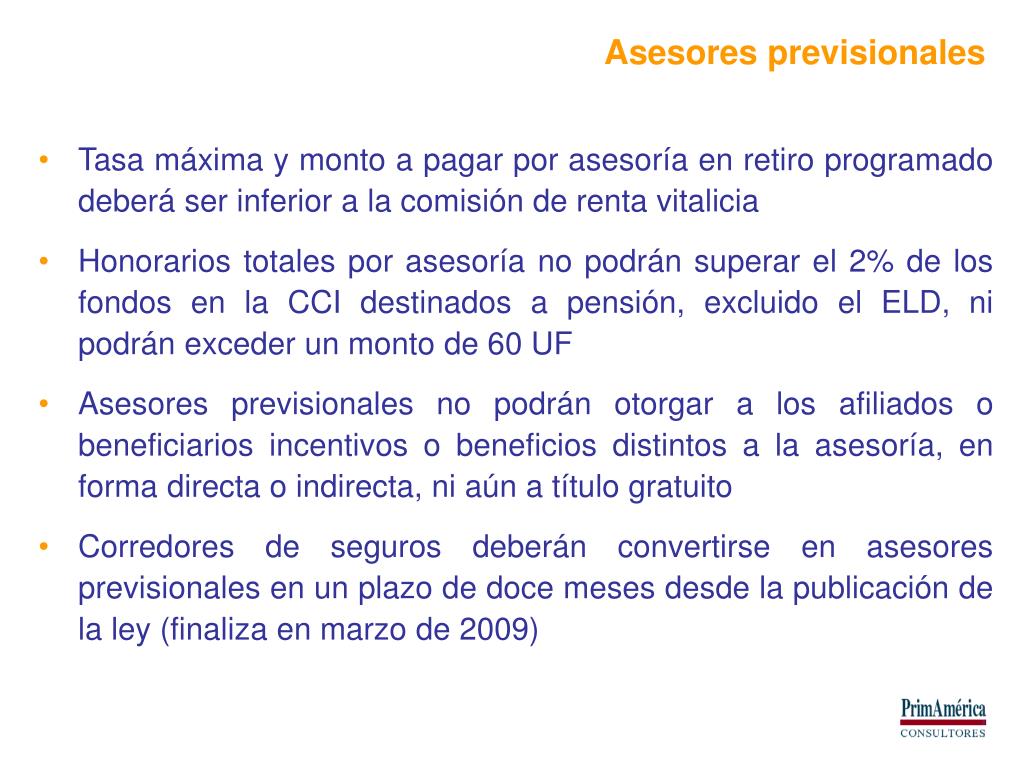 Asesores previsionales

• Tasa máxima y monto a pagar por asesoría en retiro programado deberá ser inferior a la comisión de renta vitalicia

• Honorarios totales por asesoría no podrán superar el 2% de los fondos en la CCI destinados a pensión, excluido el ELD, ni podrán exceder un monto de 60 UF

• Asesores previsionales no podrán otorgar a los afiliados o beneficiarios incentivos o beneficios distintos a la asesoría, en forma directa o indirecta, ni aún a título gratuito

• Corredores de seguros deberán convertirse en asesores previsionales en un plazo de doce meses desde la publicación de la ley (finaliza en marzo de 2009)

PrimAmérica
CONSULTORES